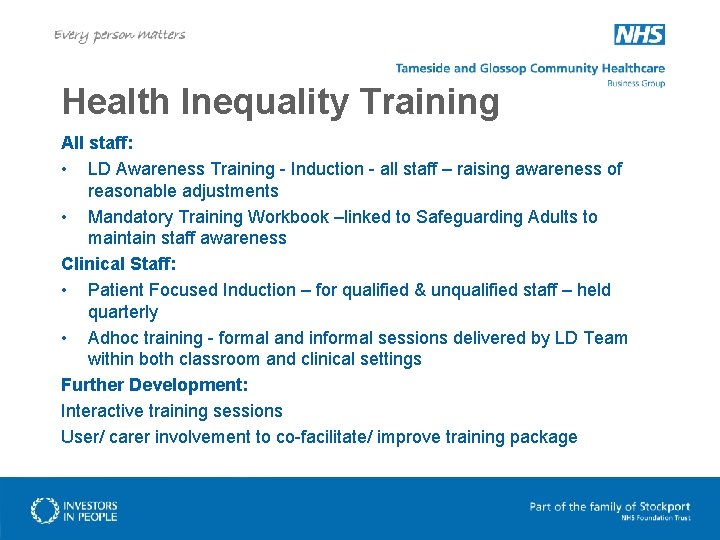 Every person matters

NHS

Tameside and Glossop Community Healthcare
Business Group

Health Inequality Training

All staff:

• LD Awareness Training - Induction - all staff – raising awareness of reasonable adjustments

• Mandatory Training Workbook –linked to Safeguarding Adults to maintain staff awareness

Clinical Staff:

• Patient Focused Induction – for qualified & unqualified staff – held quarterly

• Adhoc training - formal and informal sessions delivered by LD Team within both classroom and clinical settings

Further Development:

Interactive training sessions

User/ carer involvement to co-facilitate/ improve training package

INVESTORS IN PEOPLE

Part of the family of Stockport
NHS Foundation Trust